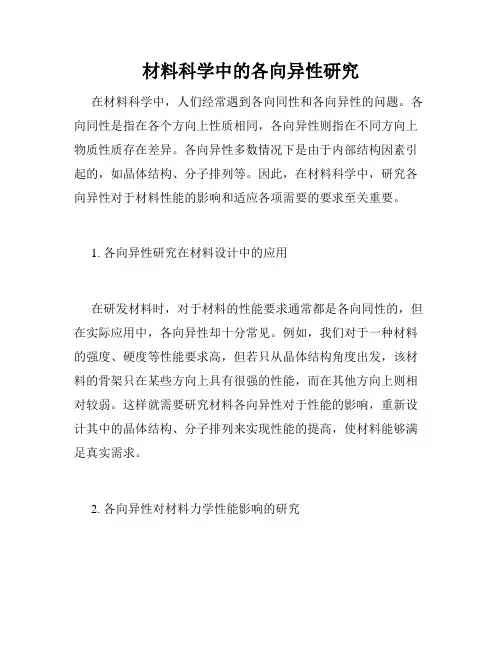 材料科学中的各向异性研究

在材料科学中，人们经常遇到各向同性和各向异性的问题。各向同性是指在各个方向上性质相同，各向异性则指在不同方向上物质性质存在差异。各向异性多数情况下是由于内部结构因素引起的，如晶体结构、分子排列等。因此，在材料科学中，研究各向异性对于材料性能的影响和适应各项需要的要求至关重要。

1. 各向异性研究在材料设计中的应用

在研发材料时，对于材料的性能要求通常都是各向同性的，但在实际应用中，各向异性却十分常见。例如，我们对于一种材料的强度、硬度等性能要求高，但若只从晶体结构角度出发，该材料的骨架只在某些方向上具有很强的性能，而在其他方向上则相对较弱。这样就需要研究材料各向异性对于性能的影响，重新设计其中的晶体结构、分子排列来实现性能的提高，使材料能够满足真实需求。

2. 各向异性对材料力学性能影响的研究